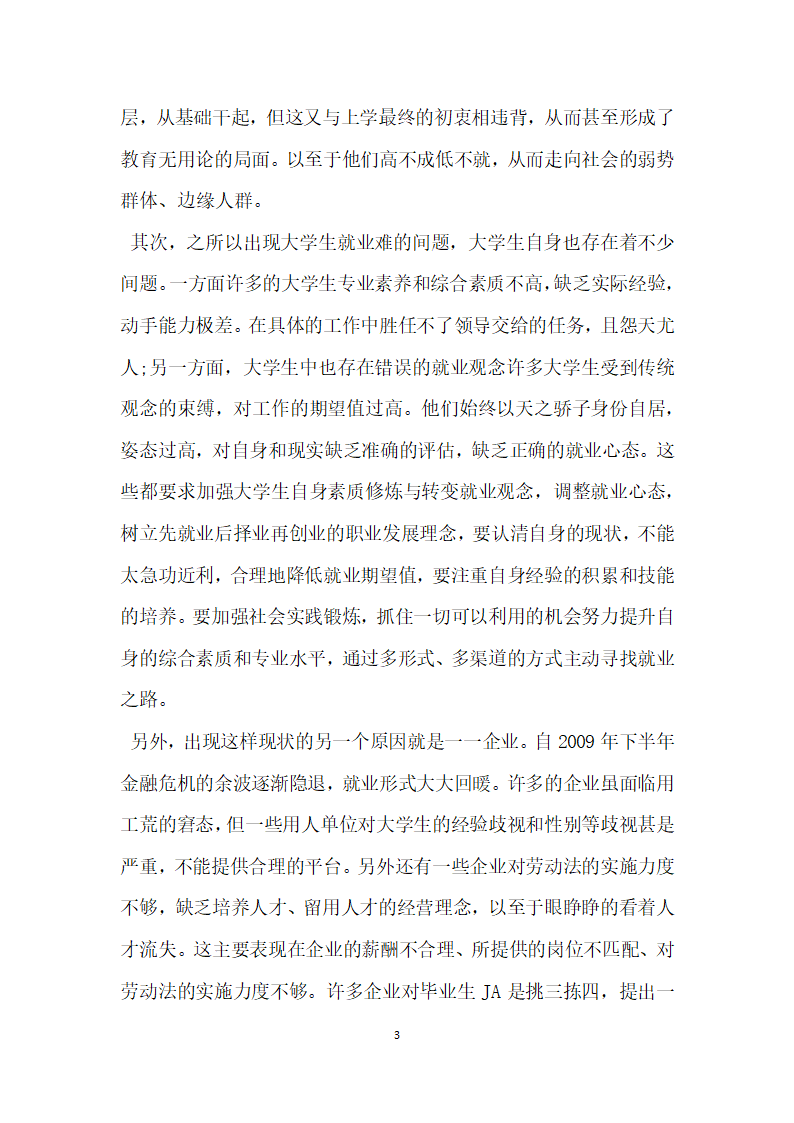 层，从基础干起，但这又与上学最终的初衷相违背，从而甚至形成了教育无用论的局面。以至于他们高不成低不就，从而走向社会的弱势群体、边缘人群。

其次，之所以出现大学生就业难的问题，大学生自身也存在着不少问题。一方面许多的大学生专业素养和综合素质不高，缺乏实际经验，动手能力极差。在具体的工作中胜任不了领导交给的任务，且怨天尤人；另一方面，大学生中也存在错误的就业观念许多大学生受到传统观念的束缚，对工作的期望值过高。他们始终以天之骄子身份自居，姿态过高，对自身和现实缺乏准确的评估，缺乏正确的就业心态。这些都要求加强大学生自身素质修炼与转变就业观念，调整就业心态，树立先就业后择业再创业的职业发展理念，要认清自身的现状，不能太急功近利，合理地降低就业期望值，要注重自身经验的积累和技能的培养。要加强社会实践锻炼，抓住一切可以利用的机会努力提升自身的综合素质和专业水平，通过多形式、多渠道的方式主动寻找就业之路。

另外，出现这样现状的另一个原因就是一一企业。自 2009 年下半年金融危机的余波逐渐隐退，就业形式大大回暖。许多的企业虽面临用工荒的窘态，但一些用人单位对大学生的经验歧视和性别等歧视甚是严重，不能提供合理的平台。另外还有一些企业对劳动法的实施力度不够，缺乏培养人才、留用人才的经营理念，以至于眼睁睁的看着人才流失。这主要表现在企业的薪酬不合理、所提供的岗位不匹配、对劳动法的实施力度不够。许多企业对毕业生 JA 是挑三拣四，提出一

3